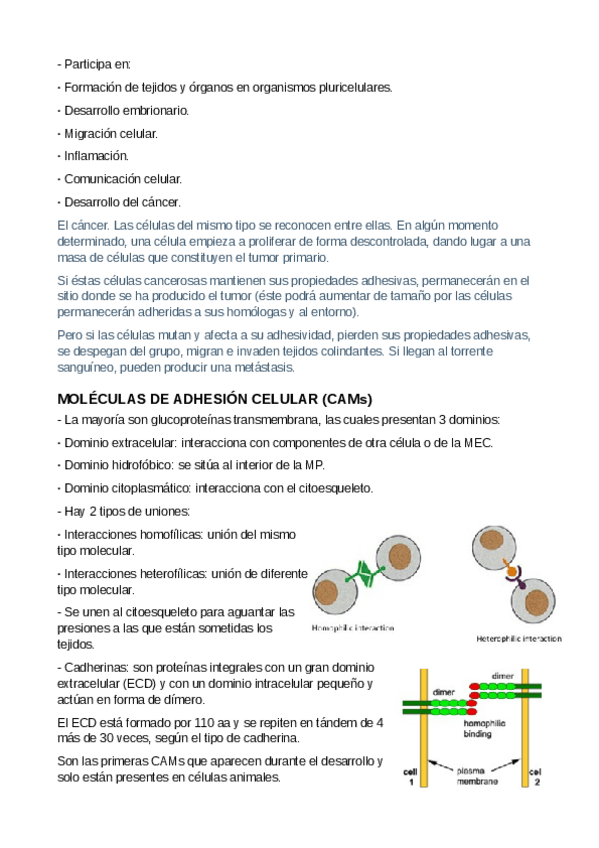 - Participa en:

· Formación de tejidos y órganos en organismos pluricelulares.

· Desarrollo embrionario.

· Migración celular.

· Inflamación.

· Comunicación celular.

· Desarrollo del cáncer.

El cáncer. Las células del mismo tipo se reconocen entre ellas. En algún momento determinado, una célula empieza a proliferar de forma descontrolada, dando lugar a una masa de células que constituyen el tumor primario.

Si éstas células cancerosas mantienen sus propiedades adhesivas, permanecerán en el sitio donde se ha producido el tumor (éste podrá aumentar de tamaño por las células permanecerán adheridas a sus homólogas y al entorno).

Pero si las células mutan y afecta a su adhesividad, pierden sus propiedades adhesivas, se despegan del grupo, migran e invaden tejidos colindantes. Si llegan al torrente sanguíneo, pueden producir una metástasis.

MOLÉCULAS DE ADHESIÓN CELULAR (CAMs)

- La mayoría son glucoproteínas transmembrana, las cuales presentan 3 dominios:

· Dominio extracelular: interacciona con componentes de otra célula o de la MEC.

· Dominio hidrofóbico: se sitúa al interior de la MP.

· Dominio citoplasmático: interacciona con el citoesqueleto.

- Hay 2 tipos de uniones:

· Interacciones homofílicas: unión del mismo tipo molecular.

· Interacciones heterofílicas: unión de diferente tipo molecular.

- Se unen al citoesqueleto para aguantar las presiones a las que están sometidas los tejidos.

Homophilic interaction

Heterophilic interaction

- Cadherinas: son proteínas integrales con un gran dominio extracelular (ECD) y con un dominio intracelular pequeño y actúan en forma de dímero.

El ECD está formado por 110 aa y se repiten en tándem de 4 más de 30 veces, según el tipo de cadherina.

Son las primeras CAMs que aparecen durante el desarrollo y solo están presentes en células animales.

dimer

dimer

homophilic binding

cell 1

plasma membrane

cell 2